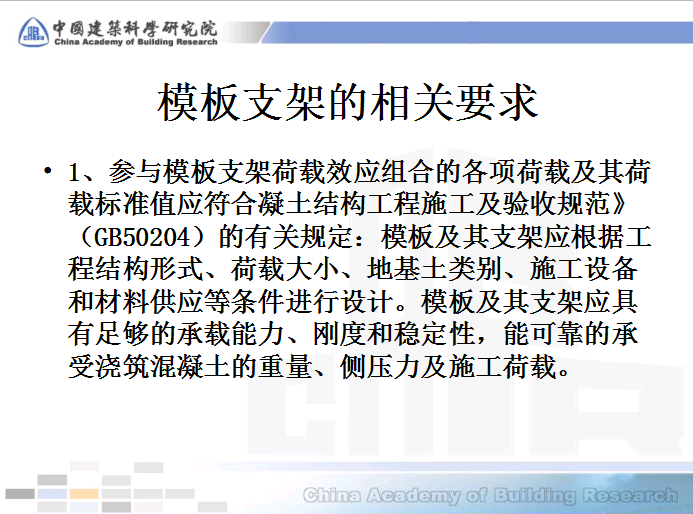 中國建築科學研究院
China Academy of Building Research

模板支架的相关要求

• 1、参与模板支架荷载效应组合的各项荷载及其荷载标准值应符合凝土结构工程施工及验收规范》（GB50204）的有关规定：模板及其支架应根据工程结构形式、荷载大小、地基土类别、施工设备和材料供应等条件进行设计。模板及其支架应具有足够的承载能力、刚度和稳定性，能可靠的承受浇筑混凝土的重量、侧压力及施工荷载。

China Academy of Building Research